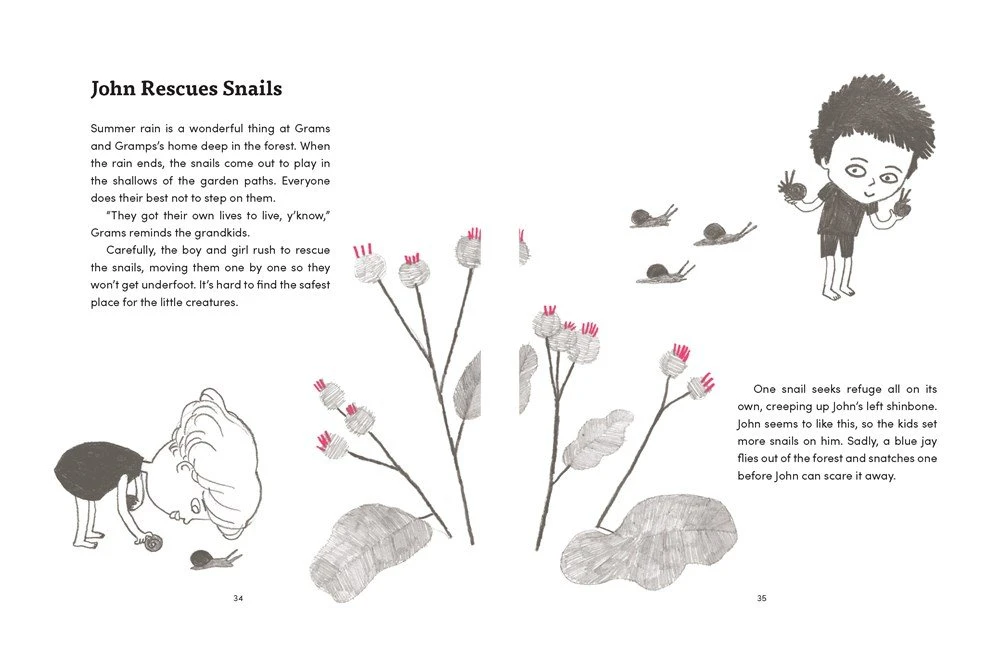 John Rescues Snails

Summer rain is a wonderful thing at Grams and Gramps's home deep in the forest. When the rain ends, the snails come out to play in the shallows of the garden paths. Everyone does their best not to step on them.

"They got their own lives to live, y'know," Grams reminds the grandkids.

Carefully, the boy and girl rush to rescue the snails, moving them one by one so they won't get underfoot. It's hard to find the safest place for the little creatures.

34

One snail seeks refuge all on its own, creeping up John's left shinbone. John seems to like this, so the kids set more snails on him. Sadly, a blue jay flies out of the forest and snatches one before John can scare it away.

35